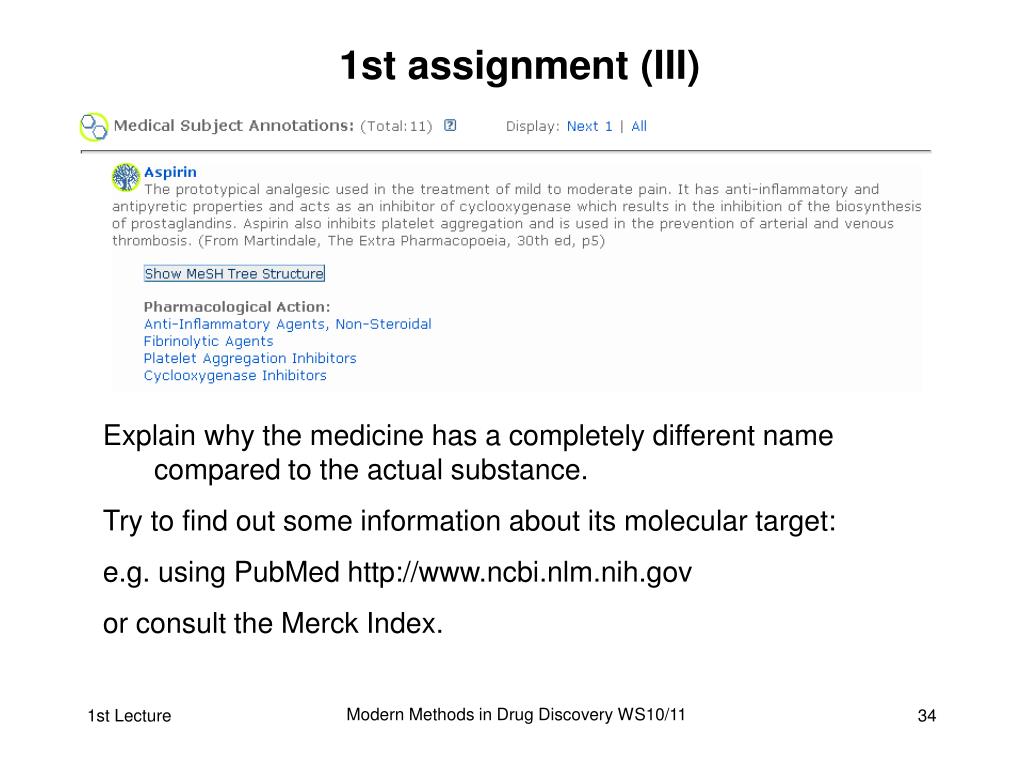 1st assignment (III)

Medical Subject Annotations: (Total:11) ? Display: Next 1 | All

Aspirin
The prototypical analgesic used in the treatment of mild to moderate pain. It has anti-inflammatory and antipyretic properties and acts as an inhibitor of cyclooxygenase which results in the inhibition of the biosynthesis of prostaglandins. Aspirin also inhibits platelet aggregation and is used in the prevention of arterial and venous thrombosis. (From Martindale, The Extra Pharmacopoeia, 30th ed, p5)

Show MeSH Tree Structure

Pharmacological Action:
Anti-Inflammatory Agents, Non-Steroidal
Fibrinolytic Agents
Platelet Aggregation Inhibitors
Cyclooxygenase Inhibitors

Explain why the medicine has a completely different name compared to the actual substance.

Try to find out some information about its molecular target:

e.g. using PubMed http://www.ncbi.nlm.nih.gov

or consult the Merck Index.

1st Lecture

Modern Methods in Drug Discovery WS10/11

34